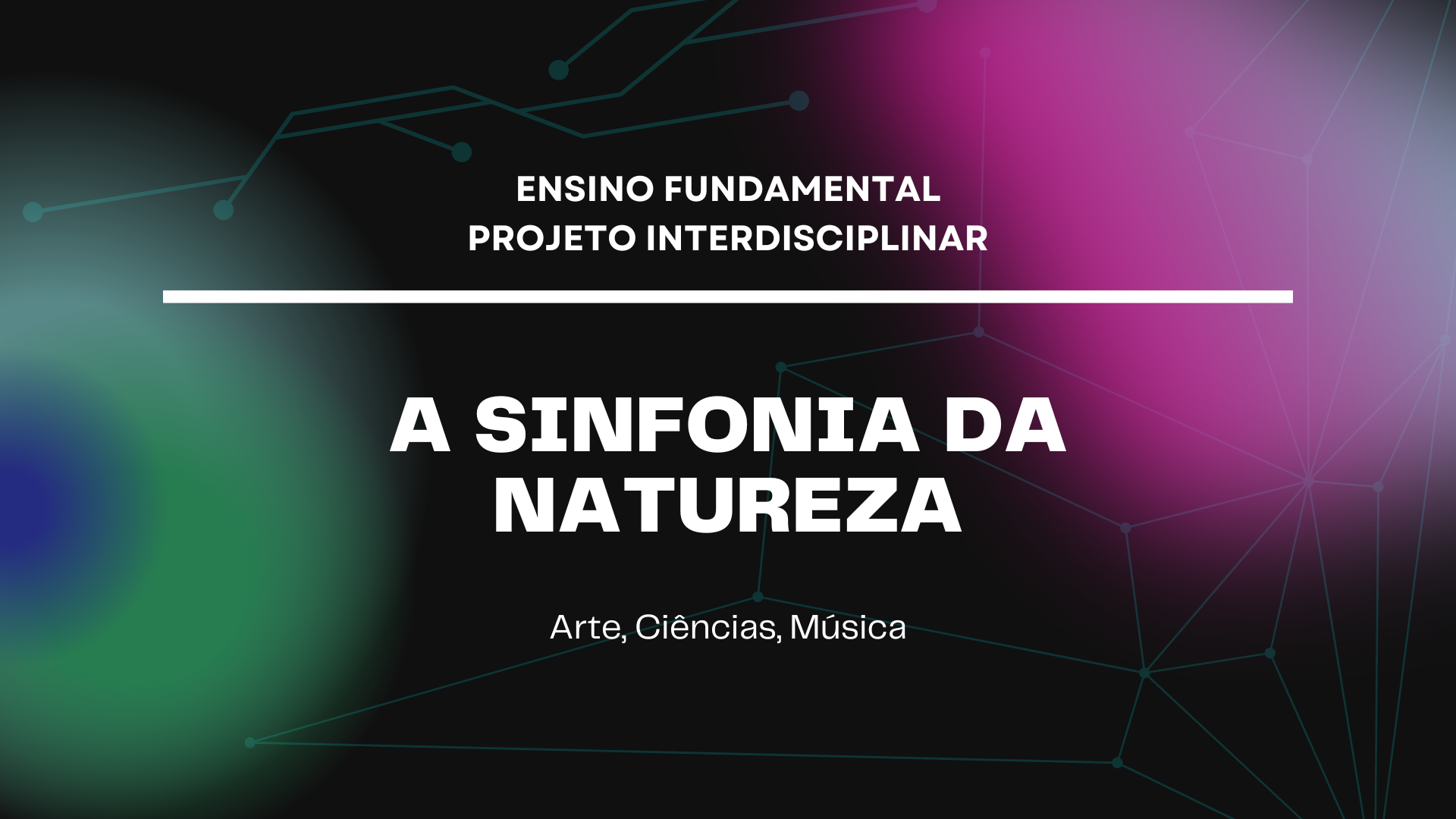 ENSINO FUNDAMENTAL
PROJETO INTERDISCIPLINAR

A SINFONIA DA NATUREZA

Arte, Ciências, Música